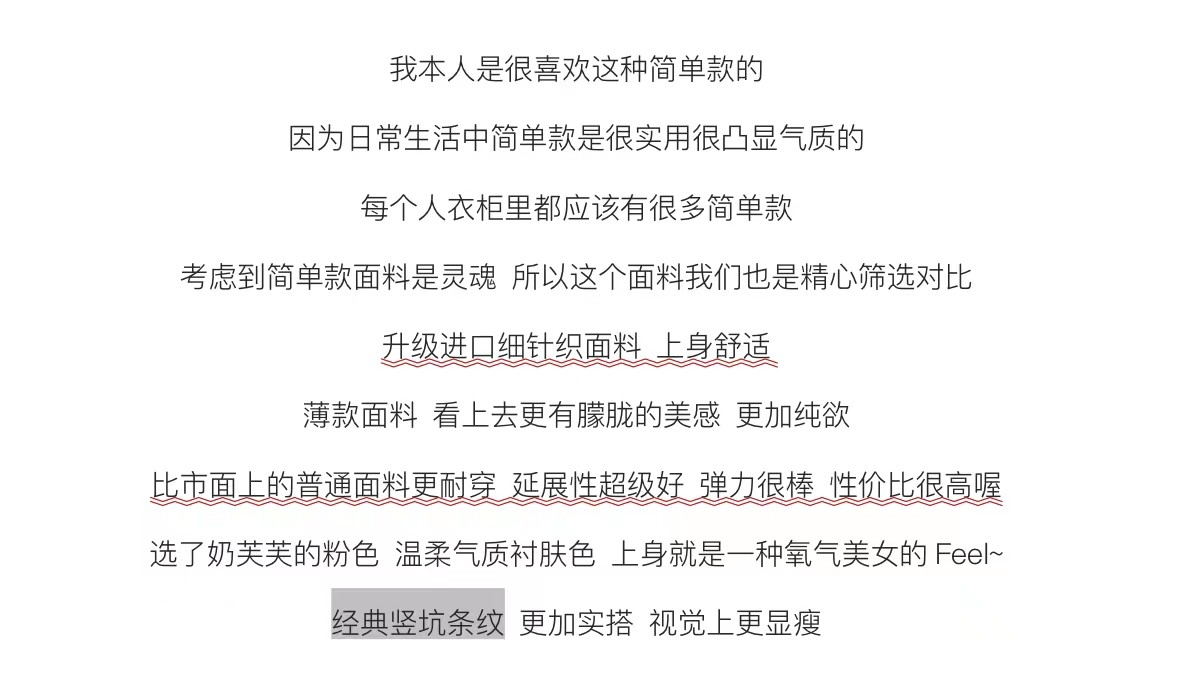 我本人是很喜欢这种简单款的

因为日常生活中简单款是很实用很凸显气质的

每个人衣柜里都应该有很多简单款

考虑到简单款面料是灵魂 所以这个面料我们也是精心筛选对比

升级进口细针织面料 上身舒适

薄款面料 看上去更有朦胧的美感 更加纯欲

比市面上的普通面料更耐穿 延展性超级好 弹力很棒 性价比很高喔

选了奶芙芙的粉色 温柔气质衬肤色 上身就是一种氧气美女的 Feel~

经典竖坑条纹 更加实搭 视觉上更显瘦